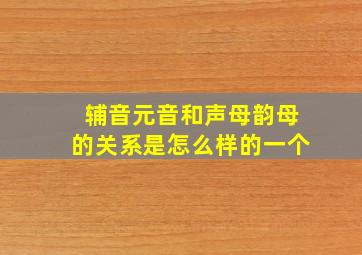 辅音元音和声母韵母的关系是怎么样的一个